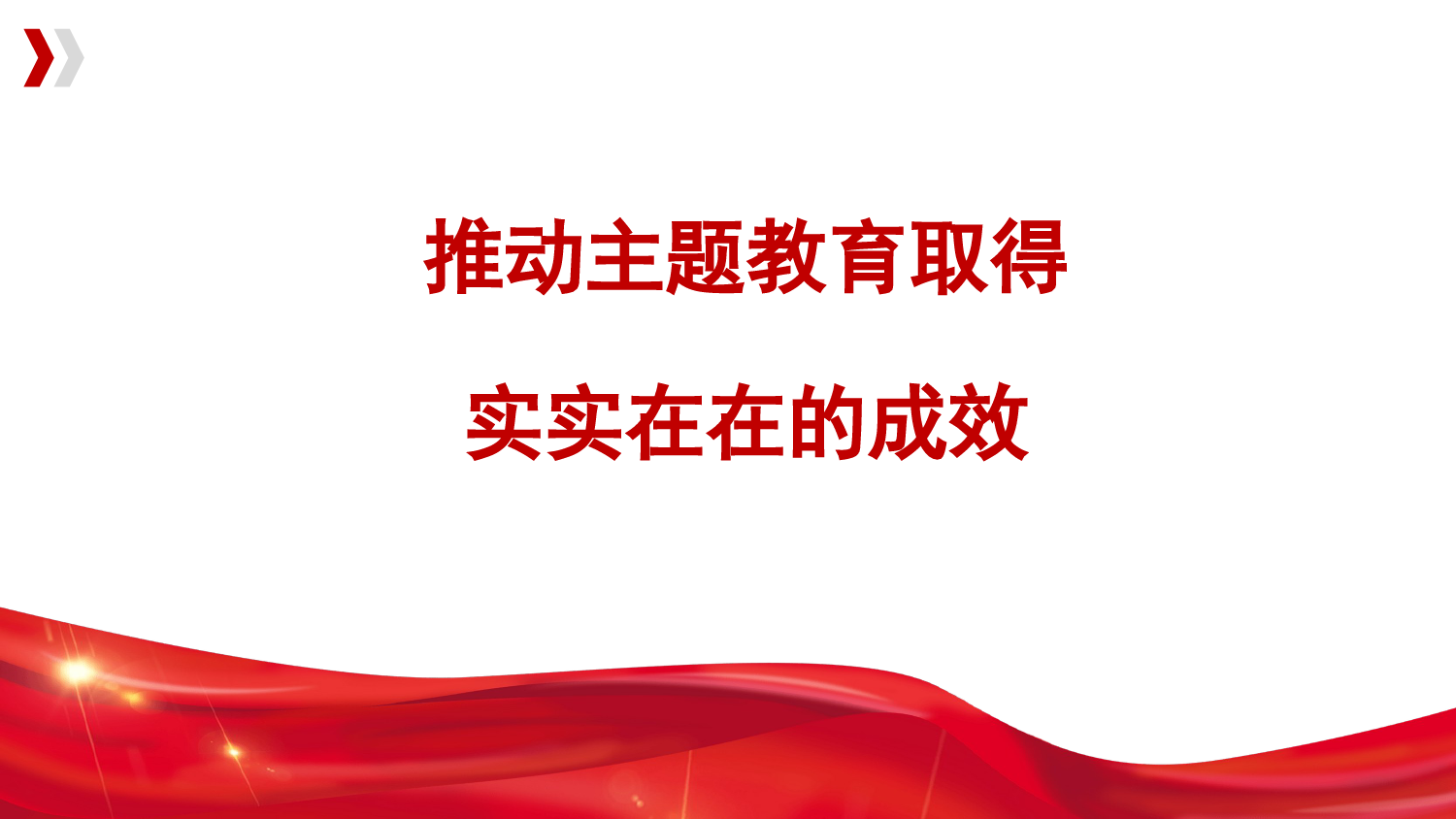 推动主题教育取得

实实在在的成效